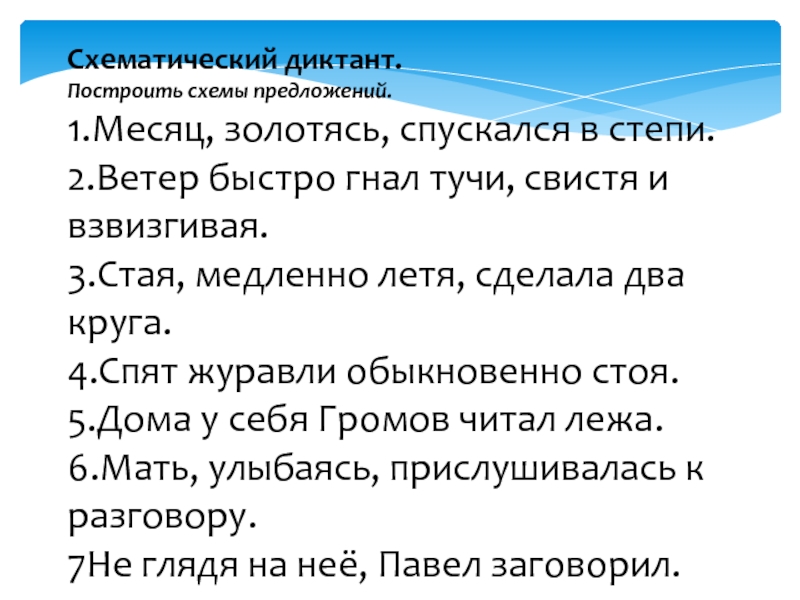 Схематический диктант.
Построить схемы предложений.

1.Месяц, золотясь, спускался в степи.
2.Ветер быстро гнал тучи, свистя и взвизгивая.
3.Стая, медленно летя, сделала два круга.
4.Спят журавли обыкновенно стоя.
5.Дома у себя Громов читал лежа.
6.Мать, улыбаясь, прислушивалась к разговору.
7Не глядя на неё, Павел заговорил.